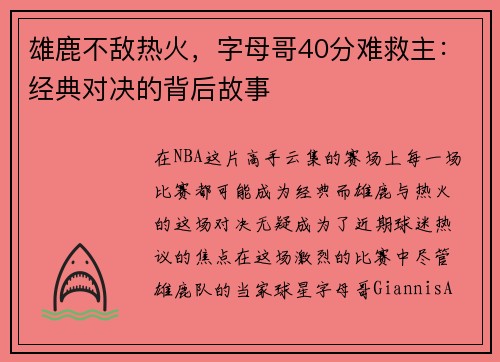 雄鹿不敌热火，字母哥40分难救主：经典对决的背后故事

在NBA这片高手云集的赛场上每一场比赛都可能成为经典而雄鹿与热火的这场对决无疑成为了近期球迷热议的焦点在这场激烈的比赛中尽管雄鹿队的当家球星字母哥GiannisA